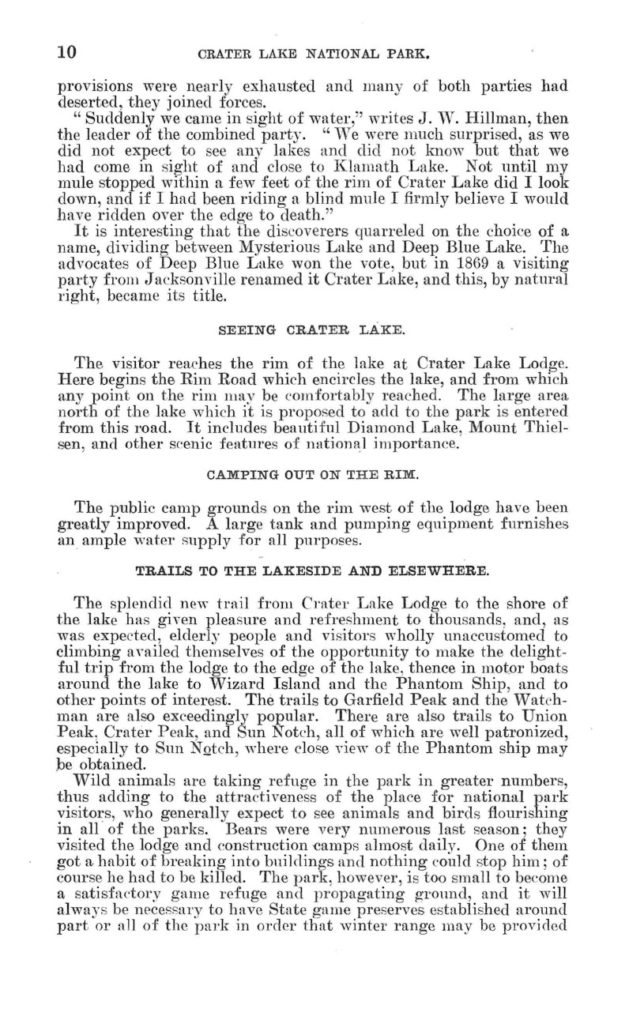 10 CRATER LAKE NATIONAL PARK.

provisions were nearly exhausted and many of both parties had deserted, they joined forces.

"Suddenly we came in sight of water," writes J. W. Hillman, then the leader of the combined party. "We were much surprised, as we did not expect to see any lakes and did not know but that we had come in sight of and close to Klamath Lake. Not until my mule stopped within a few feet of the rim of Crater Lake did I look down, and if I had been riding a blind mule I firmly believe I would have ridden over the edge to death."

It is interesting that the discoverers quarreled on the choice of a name, dividing between Mysterious Lake and Deep Blue Lake. The advocates of Deep Blue Lake won the vote, but in 1869 a visiting party from Jacksonville renamed it Crater Lake, and this, by natural right, became its title.

SEEING CRATER LAKE.

The visitor reaches the rim of the lake at Crater Lake Lodge. Here begins the Rim Road which encircles the lake, and from which any point on the rim may be comfortably reached. The large area north of the lake which it is proposed to add to the park is entered from this road. It includes beautiful Diamond Lake, Mount Thielsen, and other scenic features of national importance.

CAMPING OUT ON THE RIM.

The public camp grounds on the rim west of the lodge have been greatly improved. A large tank and pumping equipment furnishes an ample water supply for all purposes.

TRAILS TO THE LAKESIDE AND ELSEWHERE.

The splendid new trail from Crater Lake Lodge to the shore of the lake has given pleasure and refreshment to thousands, and, as was expected, elderly people and visitors wholly unaccustomed to climbing availed themselves of the opportunity to make the delightful trip from the lodge to the edge of the lake, thence in motor boats around the lake to Wizard Island and the Phantom Ship, and to other points of interest. The trails to Garfield Peak and the Watchman are also exceedingly popular. There are also trails to Union Peak, Crater Peak, and Sun Notch, all of which are well patronized, especially to Sun Notch, where close view of the Phantom ship may be obtained.

Wild animals are taking refuge in the park in greater numbers, thus adding to the attractiveness of the place for national park visitors, who generally expect to see animals and birds flourishing in all of the parks. Bears were very numerous last season; they visited the lodge and construction camps almost daily. One of them got a habit of breaking into buildings and nothing could stop him; of course he had to be killed. The park, however, is too small to become a satisfactory game refuge and propagating ground, and it will always be necessary to have State game preserves established around part or all of the park in order that winter range may be provided